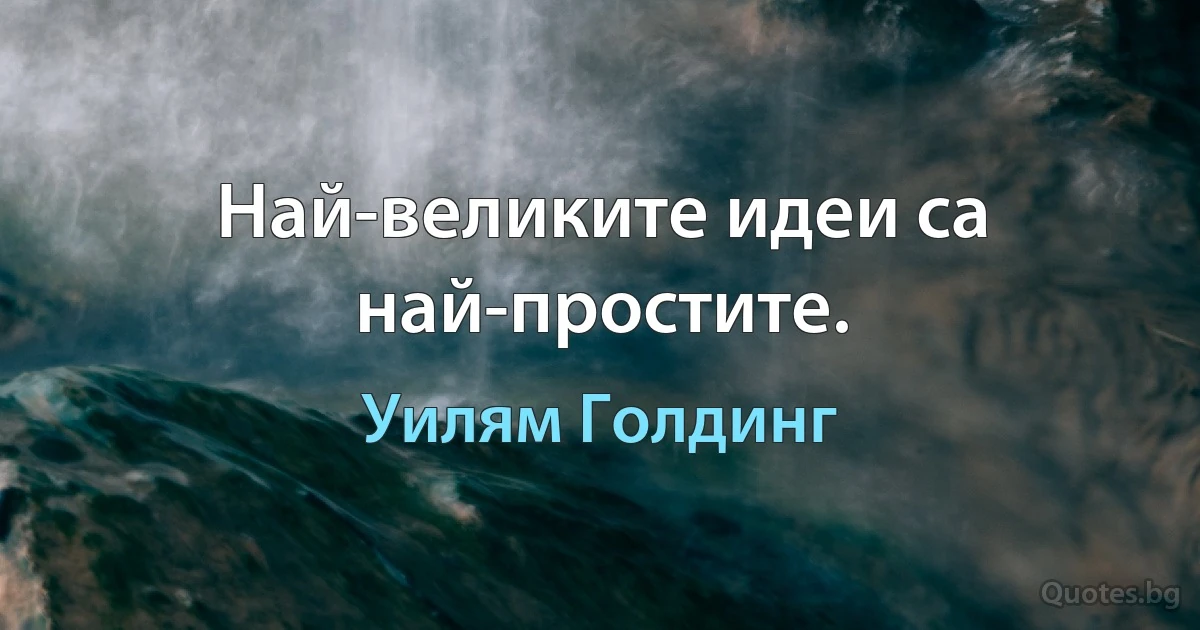 Най-великите идеи са най-простите.

Уилям Голдинг

Quotes.bg